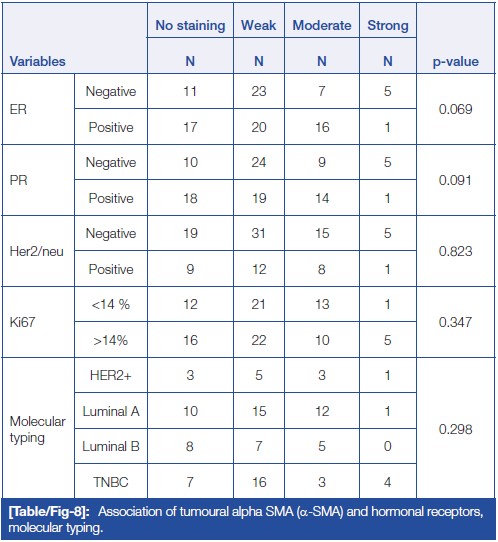 | Variables | | No staining N | Weak N | Moderate N | Strong N | p-value |
|---|---|---|---|---|---|---|
| ER | Negative | 11 | 23 | 7 | 5 | 0.069 |
| | Positive | 17 | 20 | 16 | 1 | |
| PR | Negative | 10 | 24 | 9 | 5 | 0.091 |
| | Positive | 18 | 19 | 14 | 1 | |
| Her2/neu | Negative | 19 | 31 | 15 | 5 | 0.823 |
| | Positive | 9 | 12 | 8 | 1 | |
| Ki67 | <14 % | 12 | 21 | 13 | 1 | 0.347 |
| | >14% | 16 | 22 | 10 | 5 | |
| Molecular typing | HER2+ | 3 | 5 | 3 | 1 | 0.298 |
| | Luminal A | 10 | 15 | 12 | 1 | |
| | Luminal B | 8 | 7 | 5 | 0 | |
| | TNBC | 7 | 16 | 3 | 4 | |

[Table/Fig-8]: Association of tumoural alpha SMA ($\alpha$-SMA) and hormonal receptors, molecular typing.